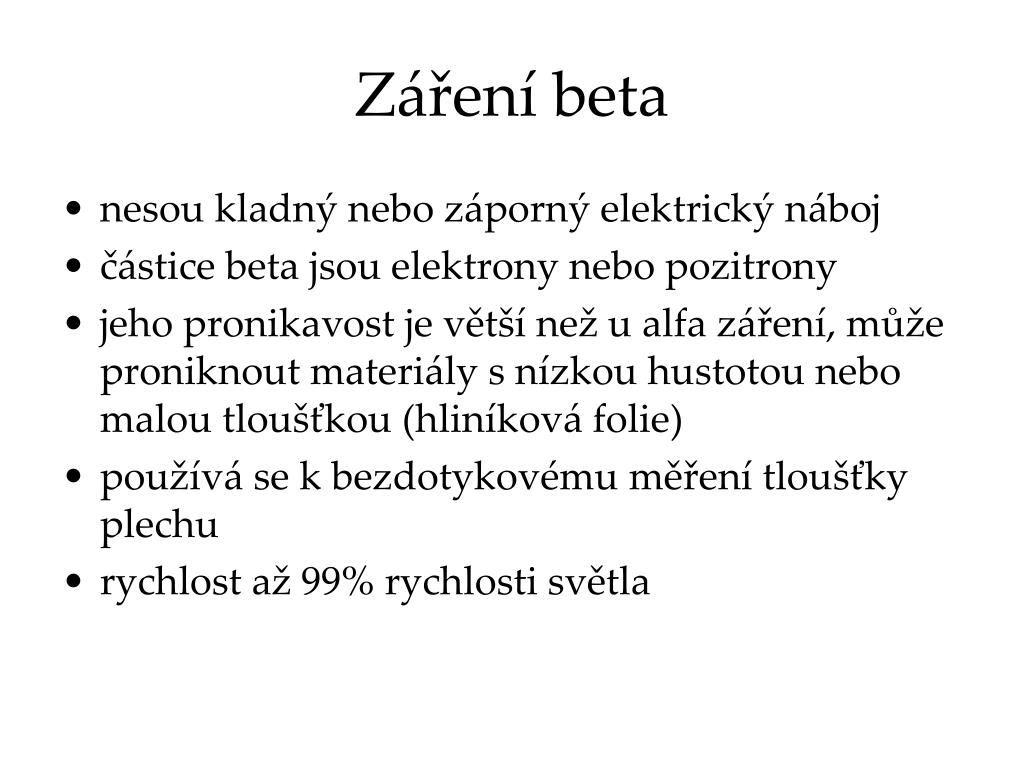 Záření beta

• nesou kladný nebo záporný elektrický náboj
• částice beta jsou elektrony nebo pozitrony
• jeho pronikavost je větší než u alfa záření, může proniknout materiály s nízkou hustotou nebo malou tloušťkou (hliníková folie)
• používá se k bezdotykovému měření tloušťky plechu
• rychlost až 99% rychlosti světla